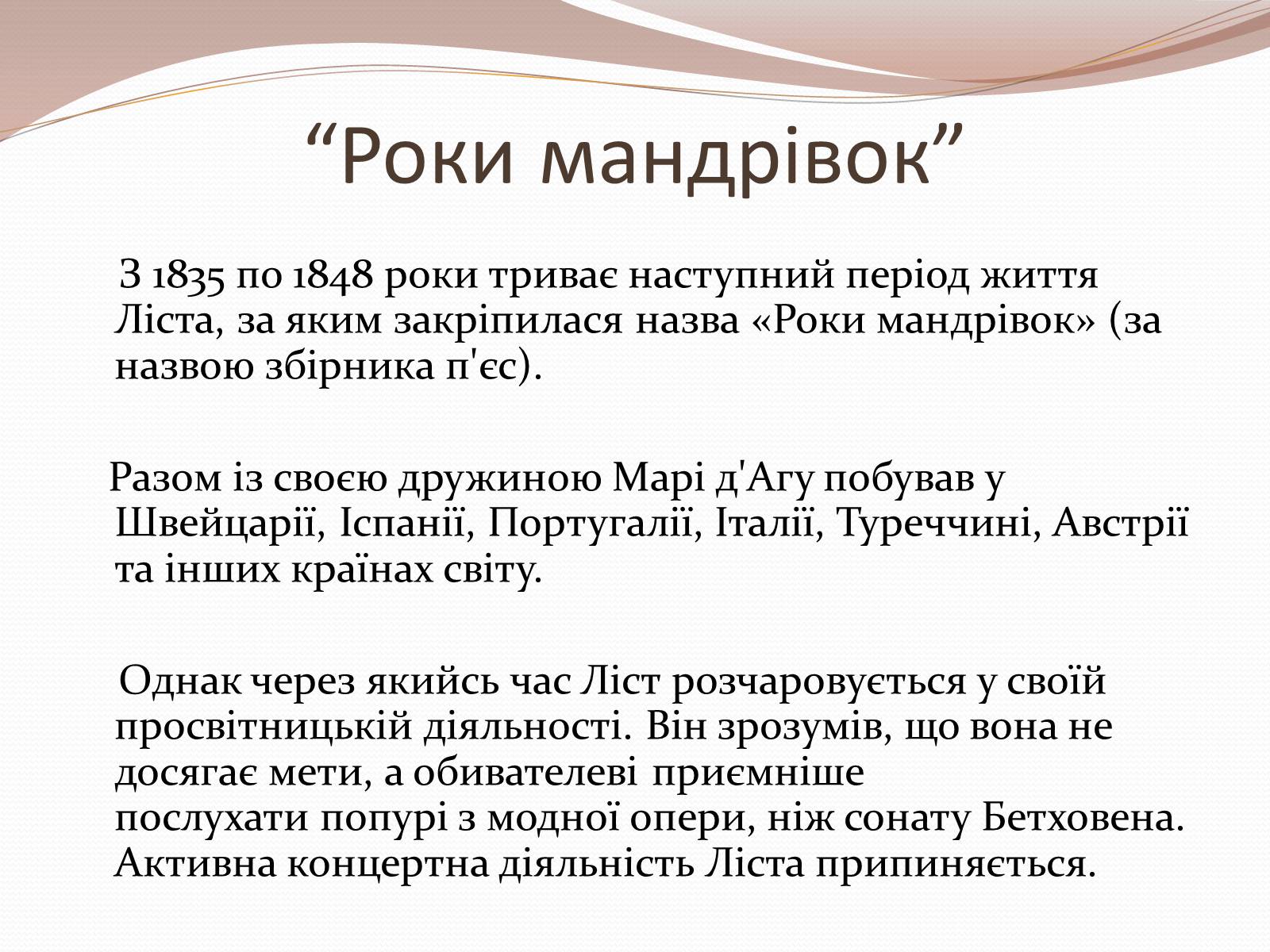 “Роки мандрівок”

З 1835 по 1848 роки триває наступний період життя Ліста, за яким закріпилася назва «Роки мандрівок» (за назвою збірника п'єс).

Разом із своєю дружиною Марі д'Агу побував у Швейцарії, Іспанії, Португалії, Італії, Туреччині, Австрії та інших країнах світу.

Однак через якийсь час Ліст розчаровується у своїй просвітницькій діяльності. Він зрозумів, що вона не досягає мети, а обивателеві приємніше послухати попурі з модної опери, ніж сонату Бетховена. Активна концертна діяльність Ліста припиняється.